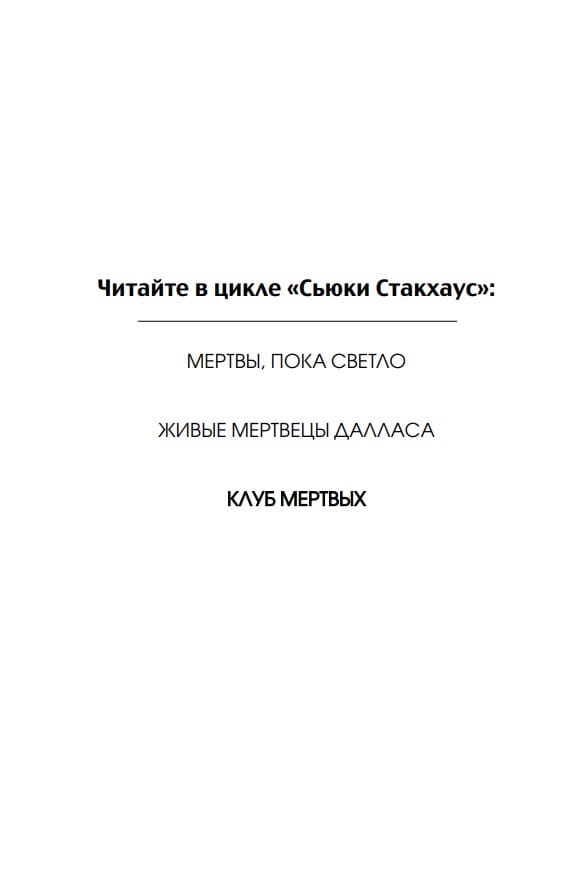 Читайте в цикле «Сьюки Стакхаус»:

МЕРТВЫ, ПОКА СВЕТЛО

ЖИВЫЕ МЕРТВЕЦЫ ДАЛЛАСА

КЛУБ МЕРТВЫХ